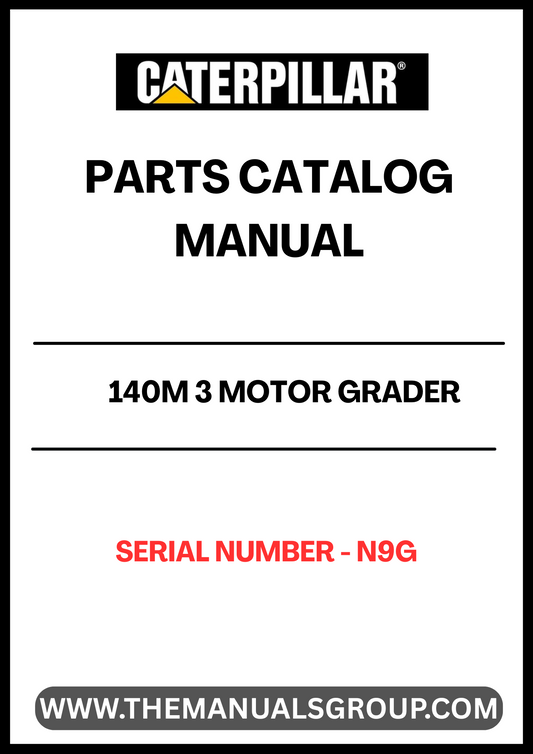 CATERPILLAR®

PARTS CATALOG MANUAL

140M 3 MOTOR GRADER

SERIAL NUMBER - N9G

WWW.THEMANUALSGROUP.COM